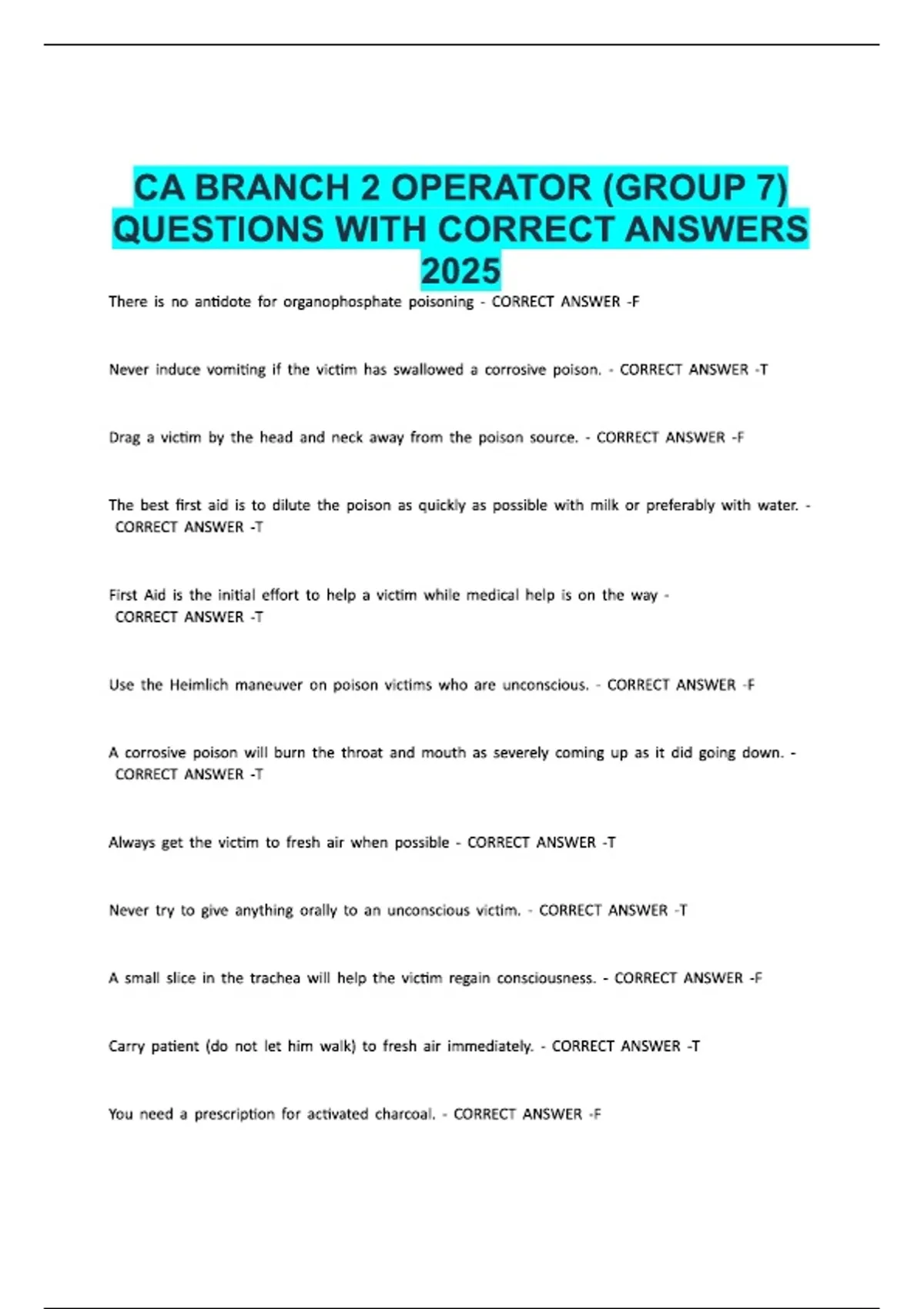 CA BRANCH 2 OPERATOR (GROUP 7) QUESTIONS WITH CORRECT ANSWERS 2025

There is no antidote for organophosphate poisoning - CORRECT ANSWER -F

Never induce vomiting if the victim has swallowed a corrosive poison. - CORRECT ANSWER -T

Drag a victim by the head and neck away from the poison source. - CORRECT ANSWER -F

The best first aid is to dilute the poison as quickly as possible with milk or preferably with water. - CORRECT ANSWER -T

First Aid is the initial effort to help a victim while medical help is on the way - CORRECT ANSWER -T

Use the Heimlich maneuver on poison victims who are unconscious. - CORRECT ANSWER -F

A corrosive poison will burn the throat and mouth as severely coming up as it did going down. - CORRECT ANSWER -T

Always get the victim to fresh air when possible - CORRECT ANSWER -T

Never try to give anything orally to an unconscious victim. - CORRECT ANSWER -T

A small slice in the trachea will help the victim regain consciousness. - CORRECT ANSWER -F

Carry patient (do not let him walk) to fresh air immediately. - CORRECT ANSWER -T

You need a prescription for activated charcoal. - CORRECT ANSWER -F